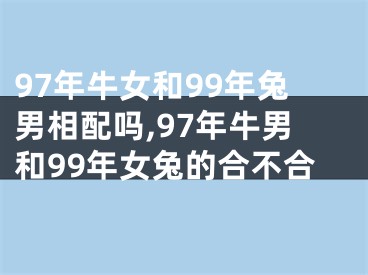 97年牛女和99年兔男相配吗,97年牛男和99年女兔的合不合